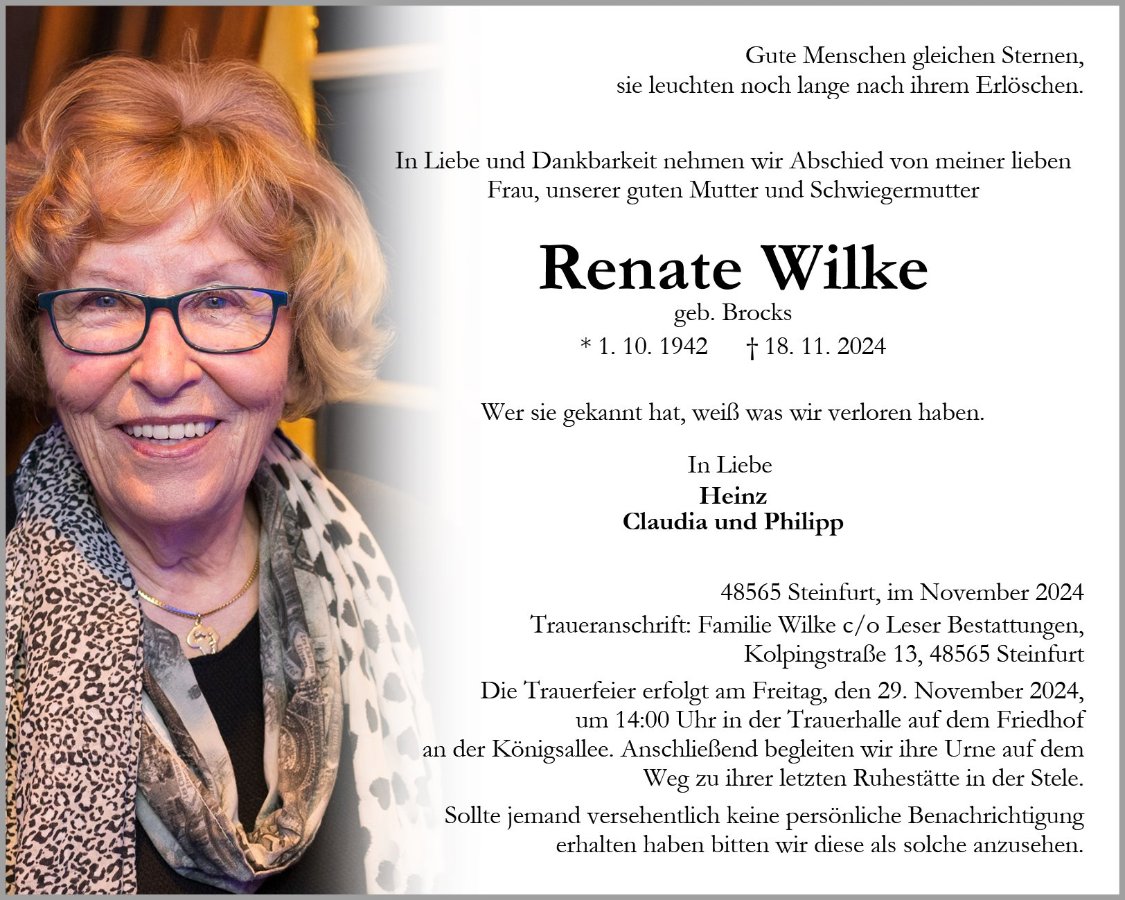 Gute Menschen gleichen Sternen,
sie leuchten noch lange nach ihrem Erlöschen.

In Liebe und Dankbarkeit nehmen wir Abschied von meiner lieben Frau, unserer guten Mutter und Schwiegermutter

Renate Wilke

geb. Brocks

* 1. 10. 1942 † 18. 11. 2024

Wer sie gekannt hat, weiß was wir verloren haben.

In Liebe
Heinz
Claudia und Philipp

48565 Steinfurt, im November 2024

Traueranschrift: Familie Wilke c/o Leser Bestattungen, Kolpingstraße 13, 48565 Steinfurt

Die Trauerfeier erfolgt am Freitag, den 29. November 2024, um 14:00 Uhr in der Trauerhalle auf dem Friedhof an der Königsallee. Anschließend begleiten wir ihre Urne auf dem Weg zu ihrer letzten Ruhestätte in der Stele.

Sollte jemand versehentlich keine persönliche Benachrichtigung erhalten haben bitten wir diese als solche anzusehen.